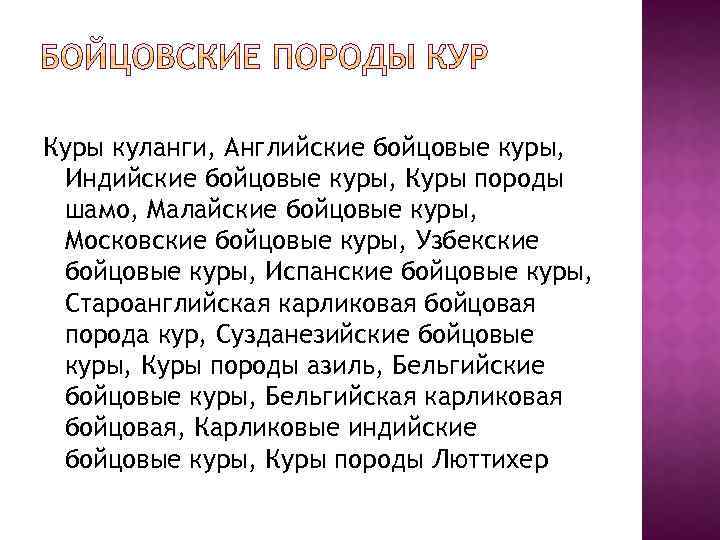 БОЙЦОВСКИЕ ПОРОДЫ КУР

Куры куланги, Английские бойцовые куры, Индийские бойцовые куры, Куры породы шамо, Малайские бойцовые куры, Московские бойцовые куры, Узбекские бойцовые куры, Испанские бойцовые куры, Староанглийская карликовая бойцовая порода кур, Сузданезийские бойцовые куры, Куры породы азиль, Бельгийские бойцовые куры, Бельгийская карликовая бойцовая, Карликовые индийские бойцовые куры, Куры породы Люттихер